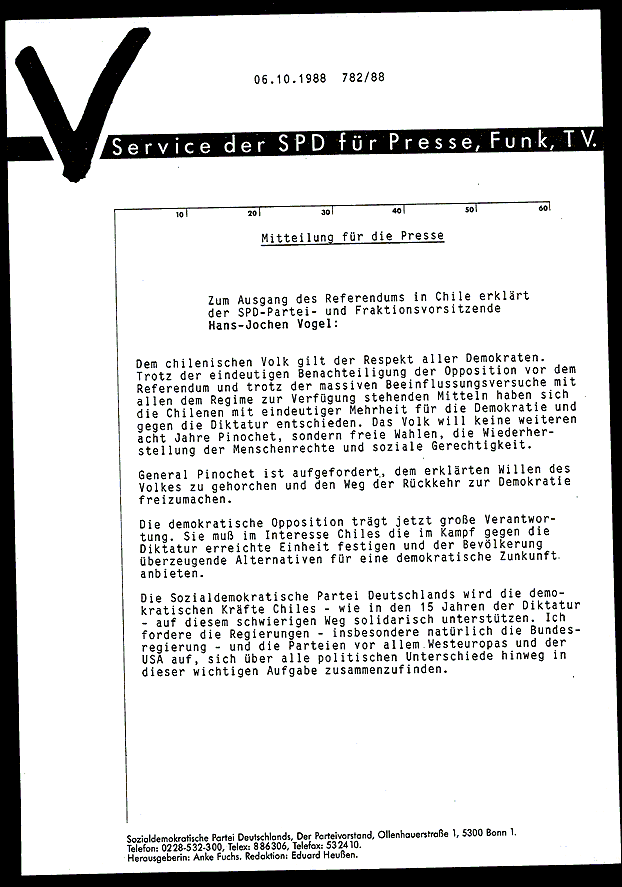 06.10.1988 782/88

Service der SPD für Presse, Funk, TV.

10 20 30 40 50 60

Mitteilung für die Presse

Zum Ausgang des Referendums in Chile erklärt der SPD-Partei- und Fraktionsvorsitzende Hans-Jochen Vogel:

Dem chilenischen Volk gilt der Respekt aller Demokraten. Trotz der eindeutigen Benachteiligung der Opposition vor dem Referendum und trotz der massiven Beeinflussungsversuche mit allen dem Regime zur Verfügung stehenden Mitteln haben sich die Chilenen mit eindeutiger Mehrheit für die Demokratie und gegen die Diktatur entschieden. Das Volk will keine weiteren acht Jahre Pinochet, sondern freie Wahlen, die Wiederherstellung der Menschenrechte und soziale Gerechtigkeit.

General Pinochet ist aufgefordert, dem erklärten Willen des Volkes zu gehorchen und den Weg der Rückkehr zur Demokratie freizumachen.

Die demokratische Opposition trägt jetzt große Verantwortung. Sie muß im Interesse Chiles die im Kampf gegen die Diktatur erreichte Einheit festigen und der Bevölkerung überzeugende Alternativen für eine demokratische Zunkunft anbieten.

Die Sozialdemokratische Partei Deutschlands wird die demokratischen Kräfte Chiles - wie in den 15 Jahren der Diktatur - auf diesem schwierigen Weg solidarisch unterstützen. Ich fordere die Regierungen - insbesondere natürlich die Bundesregierung - und die Parteien vor allem Westeuropas und der USA auf, sich über alle politischen Unterschiede hinweg in dieser wichtigen Aufgabe zusammenzufinden.

Sozialdemokratische Partei Deutschlands, Der Parteivorstand, Ollenhauerstraße 1, 5300 Bonn 1.
Telefon: 0228-532-300, Telex: 886306, Telefax: 532410.
Herausgeberin: Anke Fuchs. Redaktion: Eduard Heußen.